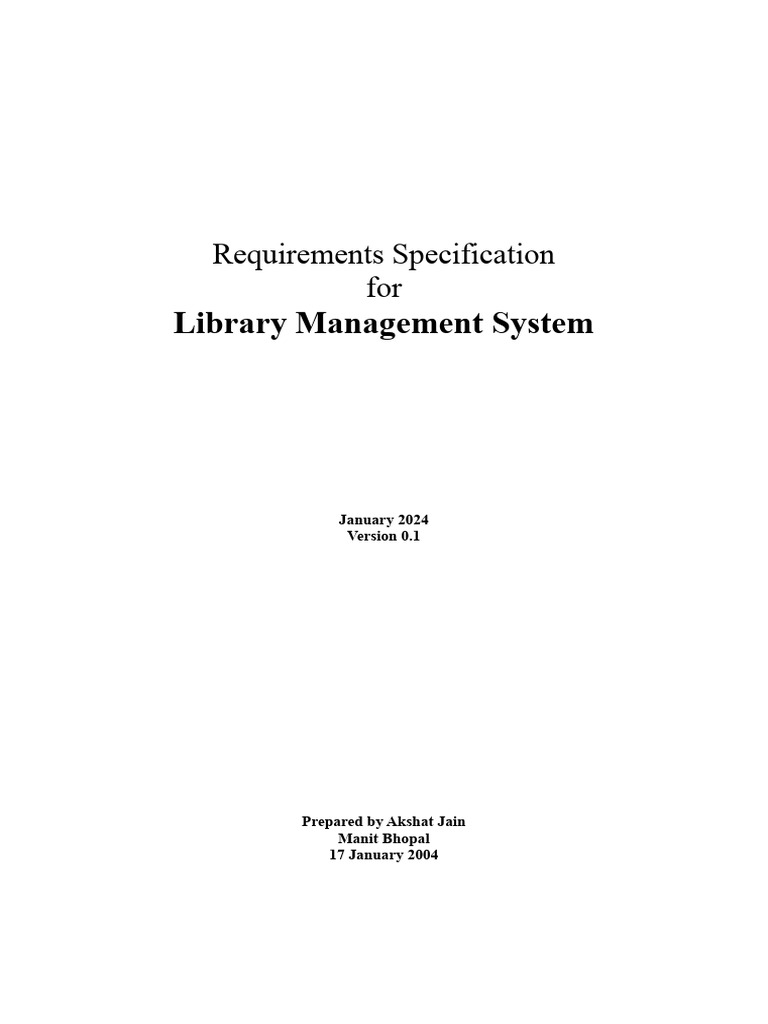 Requirements Specification
for
Library Management System

January 2024
Version 0.1

Prepared by Akshat Jain
Manit Bhopal
17 January 2004